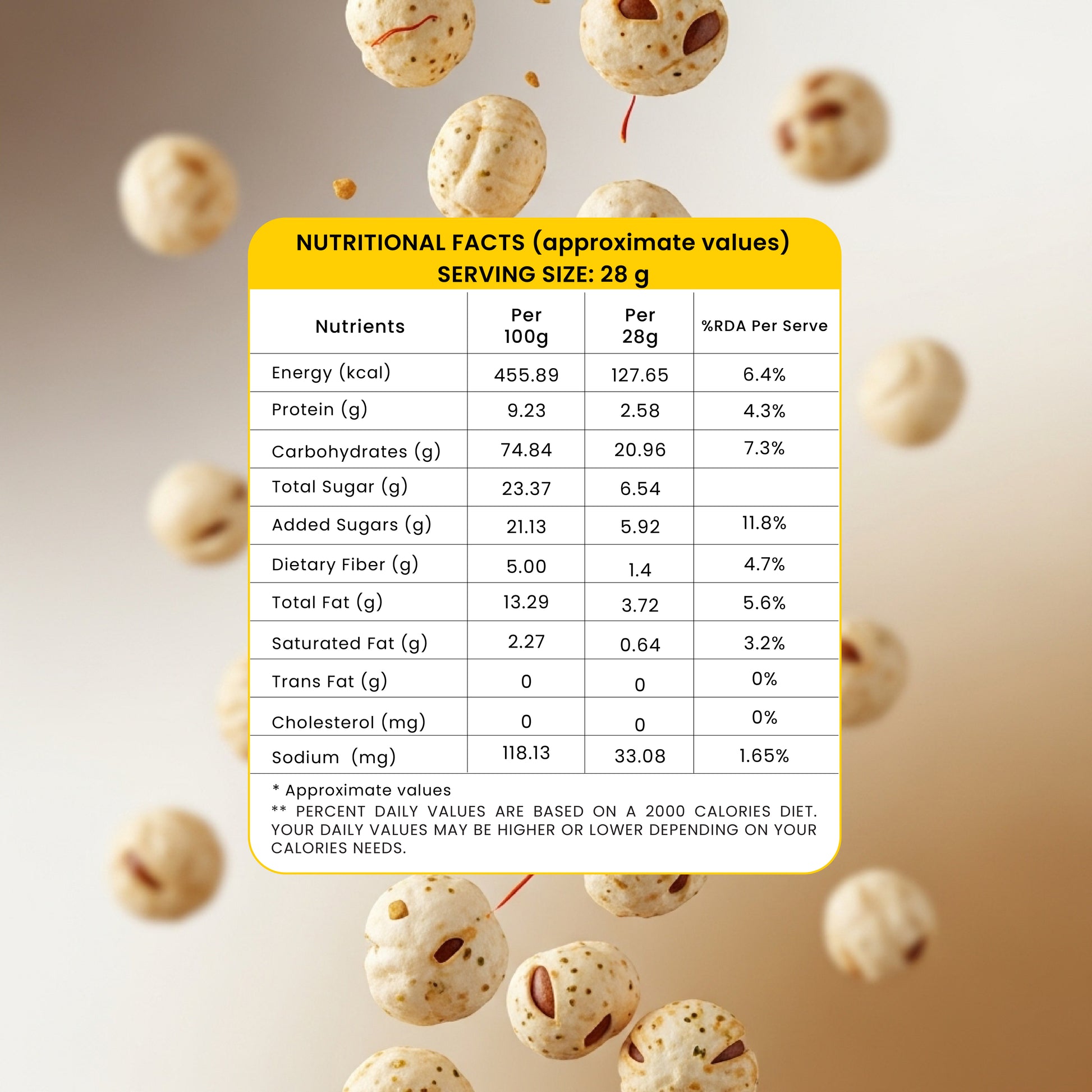 NUTRITIONAL FACTS (approximate values)
SERVING SIZE: 28 g

| Nutrients | Per 100g | Per 28g | %RDA Per Serve |
|---|---|---|---|
| Energy (kcal) | 455.89 | 127.65 | 6.4% |
| Protein (g) | 9.23 | 2.58 | 4.3% |
| Carbohydrates (g) | 74.84 | 20.96 | 7.3% |
| Total Sugar (g) | 23.37 | 6.54 | |
| Added Sugars (g) | 21.13 | 5.92 | 11.8% |
| Dietary Fiber (g) | 5.00 | 1.4 | 4.7% |
| Total Fat (g) | 13.29 | 3.72 | 5.6% |
| Saturated Fat (g) | 2.27 | 0.64 | 3.2% |
| Trans Fat (g) | 0 | 0 | 0% |
| Cholesterol (mg) | 0 | 0 | 0% |
| Sodium (mg) | 118.13 | 33.08 | 1.65% |

* Approximate values

** PERCENT DAILY VALUES ARE BASED ON A 2000 CALORIES DIET. YOUR DAILY VALUES MAY BE HIGHER OR LOWER DEPENDING ON YOUR CALORIES NEEDS.